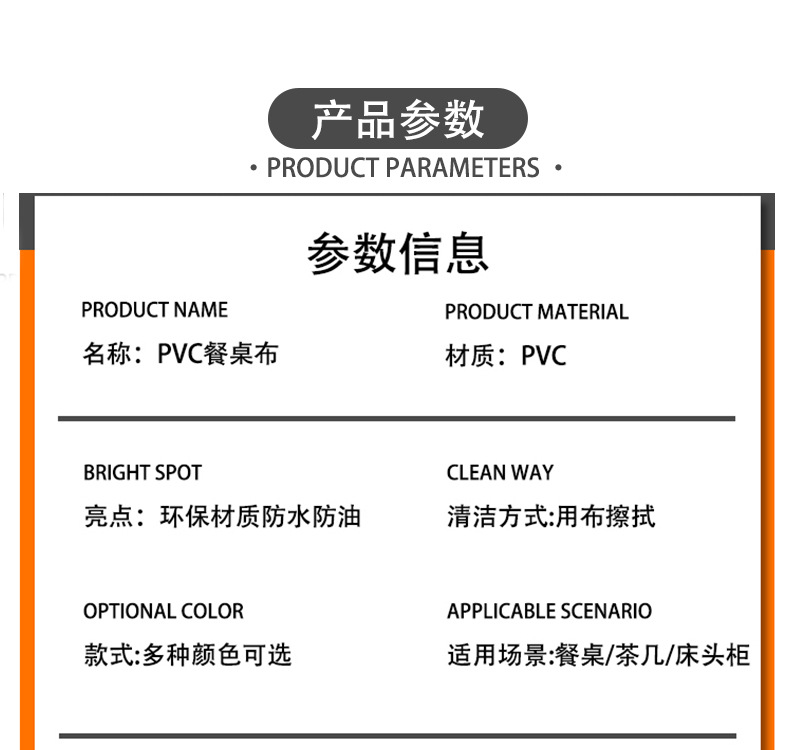 产品参数

• PRODUCT PARAMETERS •

参数信息

PRODUCT NAME
名称：PVC餐桌布

PRODUCT MATERIAL
材质：PVC

BRIGHT SPOT
亮点：环保材质防水防油

CLEAN WAY
清洁方式:用布擦拭

OPTIONAL COLOR
款式:多种颜色可选

APPLICABLE SCENARIO
适用场景:餐桌/茶几/床头柜